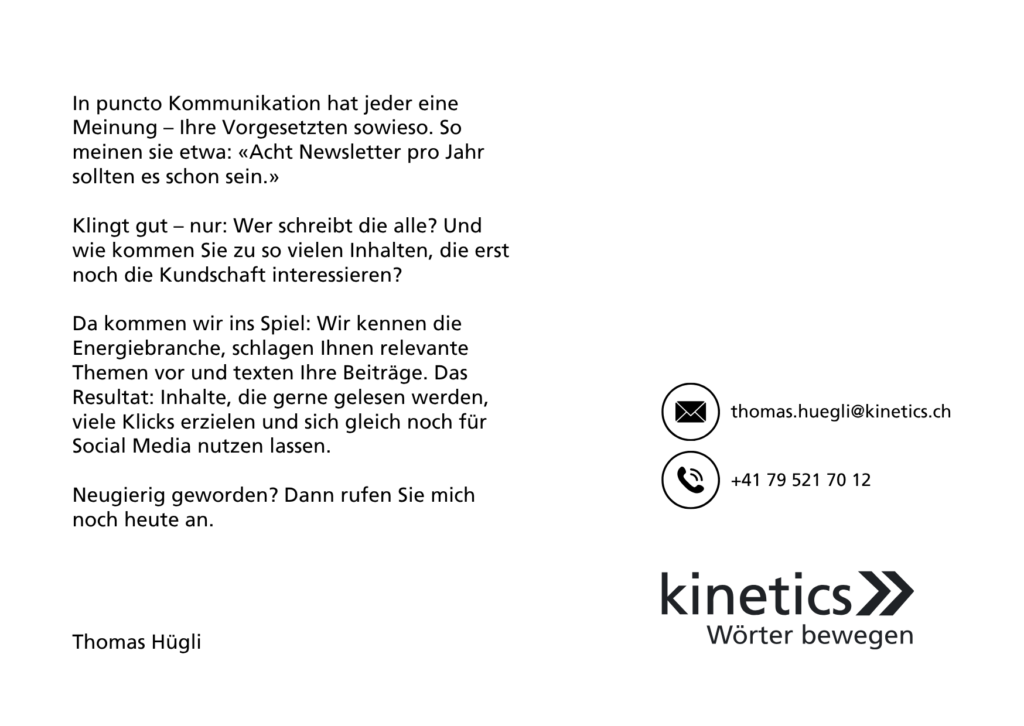 In puncto Kommunikation hat jeder eine Meinung – Ihre Vorgesetzten sowieso. So meinen sie etwa: «Acht Newsletter pro Jahr sollten es schon sein.»

Klingt gut – nur: Wer schreibt die alle? Und wie kommen Sie zu so vielen Inhalten, die erst noch die Kundschaft interessieren?

Da kommen wir ins Spiel: Wir kennen die Energiebranche, schlagen Ihnen relevante Themen vor und texten Ihre Beiträge. Das Resultat: Inhalte, die gerne gelesen werden, viele Klicks erzielen und sich gleich noch für Social Media nutzen lassen.

Neugierig geworden? Dann rufen Sie mich noch heute an.

Thomas Hügli

thomas.huegli@kinetics.ch

+41 79 521 70 12

kinetics
Wörter bewegen